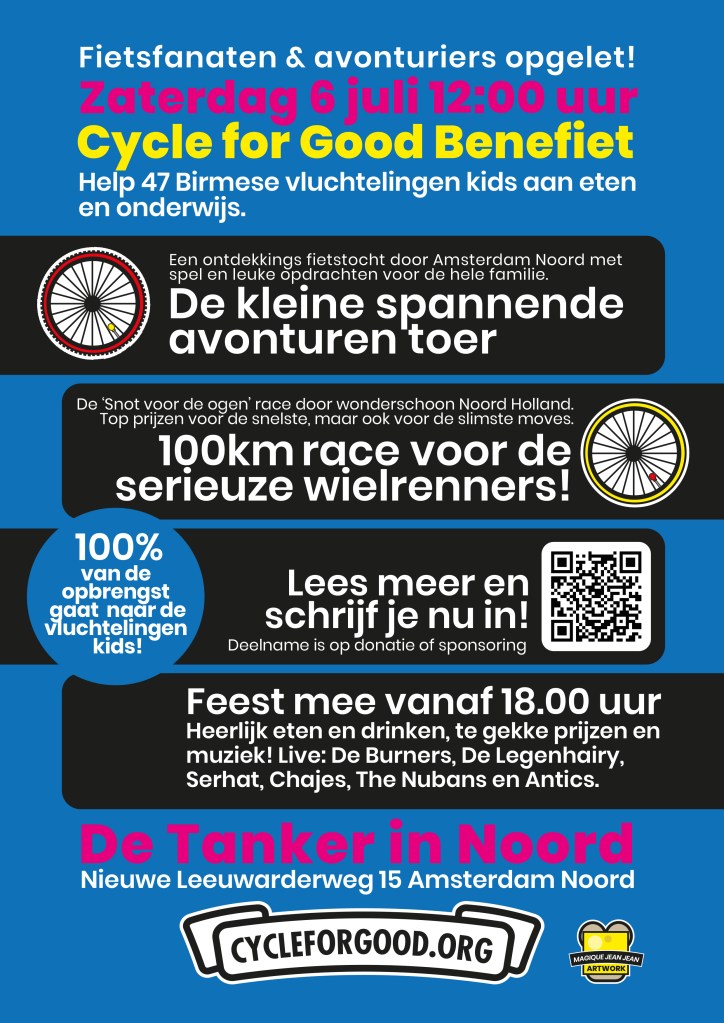 Fietsfanaten & avonturiers opgelet!
Zaterdag 6 juli 12:00 uur
Cycle for Good Benefiet
Help 47 Birmese vluchtelingen kids aan eten en onderwijs.

Een ontdekkings fietstocht door Amsterdam Noord met spel en leuke opdrachten voor de hele familie.
De kleine spannende avonturen toer

De 'Snot voor de ogen' race door wonderschoon Noord Holland. Top prijzen voor de snelste, maar ook voor de slimste moves.
100km race voor de serieuze wielrenners!

100% van de opbrengst gaat naar de vluchtelingen kids!

Lees meer en schrijf je nu in!
Deelname is op donatie of sponsoring

Feest mee vanaf 18.00 uur
Heerlijk eten en drinken, te gekke prijzen en muziek! Live: De Burners, De Legenhairy, Serhat, Chajes, The Nubans en Antics.

De Tanker in Noord
Nieuwe Leeuwarderweg 15 Amsterdam Noord

CYCLEFORGOOD.ORG

MAGIQUE JEAN JEAN ARTWORK